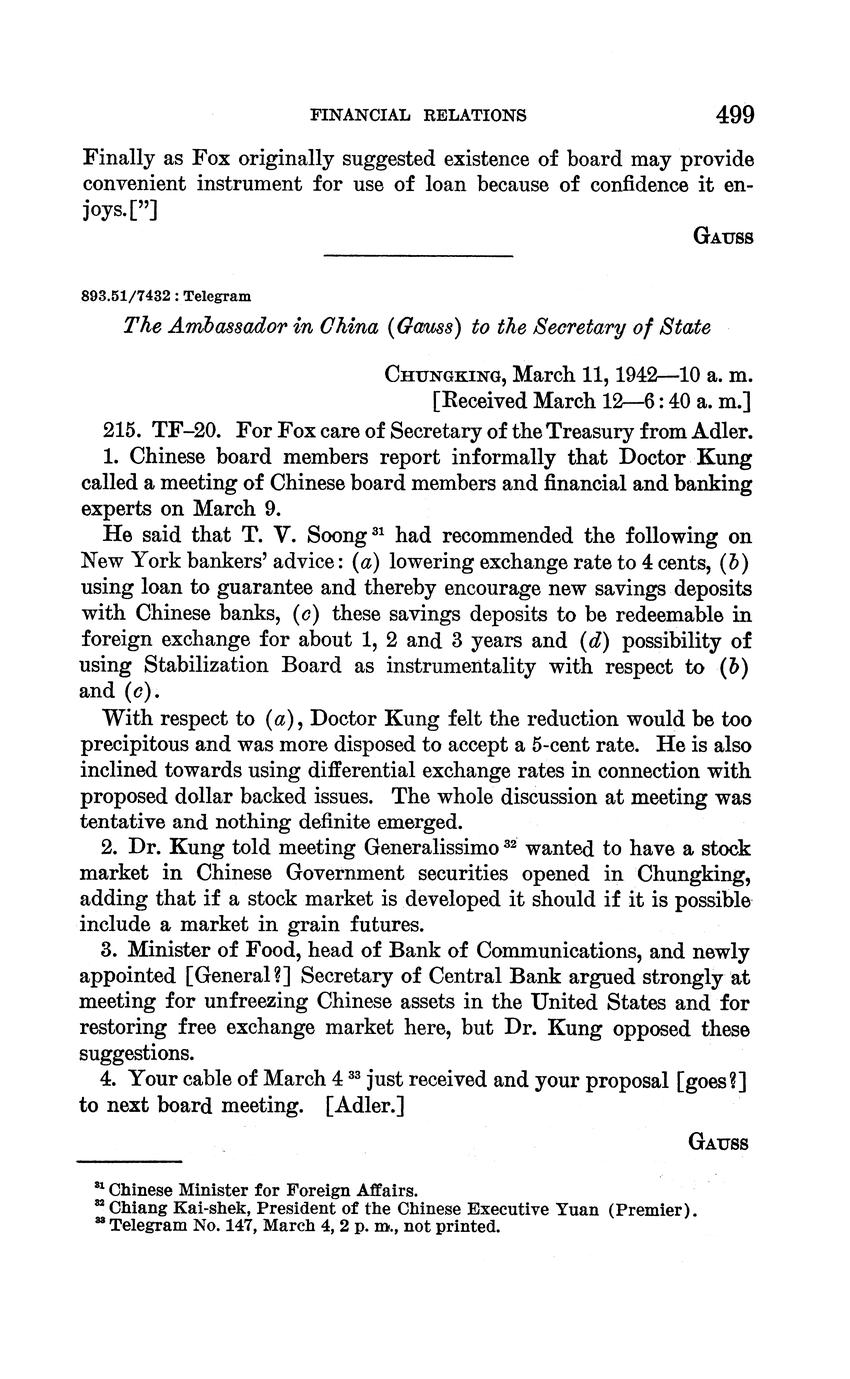 FINANCIAL RELATIONS 499

Finally as Fox originally suggested existence of board may provide convenient instrument for use of loan because of confidence it enjoys.["]

GAUSS

893.51/7432 : Telegram

The Ambassador in China (Gauss) to the Secretary of State

CHUNGKING, March 11, 1942—10 a. m.
[Received March 12—6:40 a. m.]

215. TF–20. For Fox care of Secretary of the Treasury from Adler.

1. Chinese board members report informally that Doctor Kung called a meeting of Chinese board members and financial and banking experts on March 9.

He said that T. V. Soong $^{31}$ had recommended the following on New York bankers' advice: (a) lowering exchange rate to 4 cents, (b) using loan to guarantee and thereby encourage new savings deposits with Chinese banks, (c) these savings deposits to be redeemable in foreign exchange for about 1, 2 and 3 years and (d) possibility of using Stabilization Board as instrumentality with respect to (b) and (c).

With respect to (a), Doctor Kung felt the reduction would be too precipitous and was more disposed to accept a 5-cent rate. He is also inclined towards using differential exchange rates in connection with proposed dollar backed issues. The whole discussion at meeting was tentative and nothing definite emerged.

2. Dr. Kung told meeting Generalissimo $^{32}$ wanted to have a stock market in Chinese Government securities opened in Chungking, adding that if a stock market is developed it should if it is possible include a market in grain futures.

3. Minister of Food, head of Bank of Communications, and newly appointed [General?] Secretary of Central Bank argued strongly at meeting for unfreezing Chinese assets in the United States and for restoring free exchange market here, but Dr. Kung opposed these suggestions.

4. Your cable of March 4 $^{33}$ just received and your proposal [goes?] to next board meeting. [Adler.]

GAUSS

$^{31}$ Chinese Minister for Foreign Affairs.
$^{32}$ Chiang Kai-shek, President of the Chinese Executive Yuan (Premier).
$^{33}$ Telegram No. 147, March 4, 2 p. m., not printed.